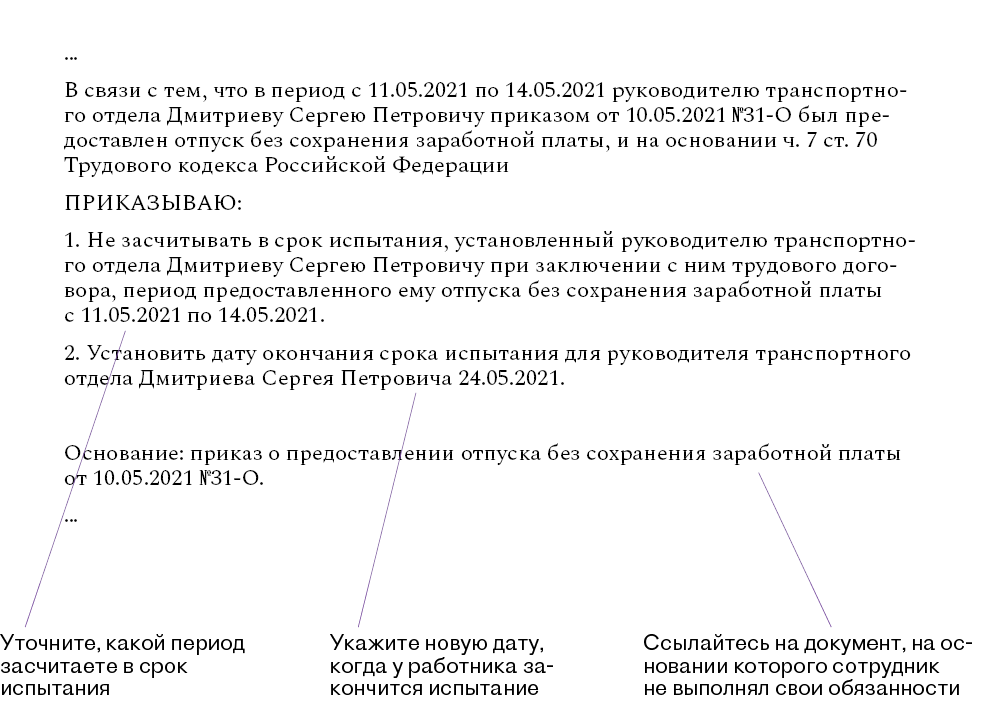 ...

В связи с тем, что в период с 11.05.2021 по 14.05.2021 руководителю транспортного отдела Дмитриеву Сергею Петровичу приказом от 10.05.2021 №31-О был предоставлен отпуск без сохранения заработной платы, и на основании ч. 7 ст. 70 Трудового кодекса Российской Федерации

ПРИКАЗЫВАЮ:

1. Не засчитывать в срок испытания, установленный руководителю транспортного отдела Дмитриеву Сергею Петровичу при заключении с ним трудового договора, период предоставленного ему отпуска без сохранения заработной платы с 11.05.2021 по 14.05.2021.

2. Установить дату окончания срока испытания для руководителя транспортного отдела Дмитриева Сергея Петровича 24.05.2021.

Основание: приказ о предоставлении отпуска без сохранения заработной платы от 10.05.2021 №31-О.

...

Уточните, какой период засчитаете в срок испытания

Укажите новую дату, когда у работника закончится испытание

Ссылайтесь на документ, на основании которого сотрудник не выполнял свои обязанности